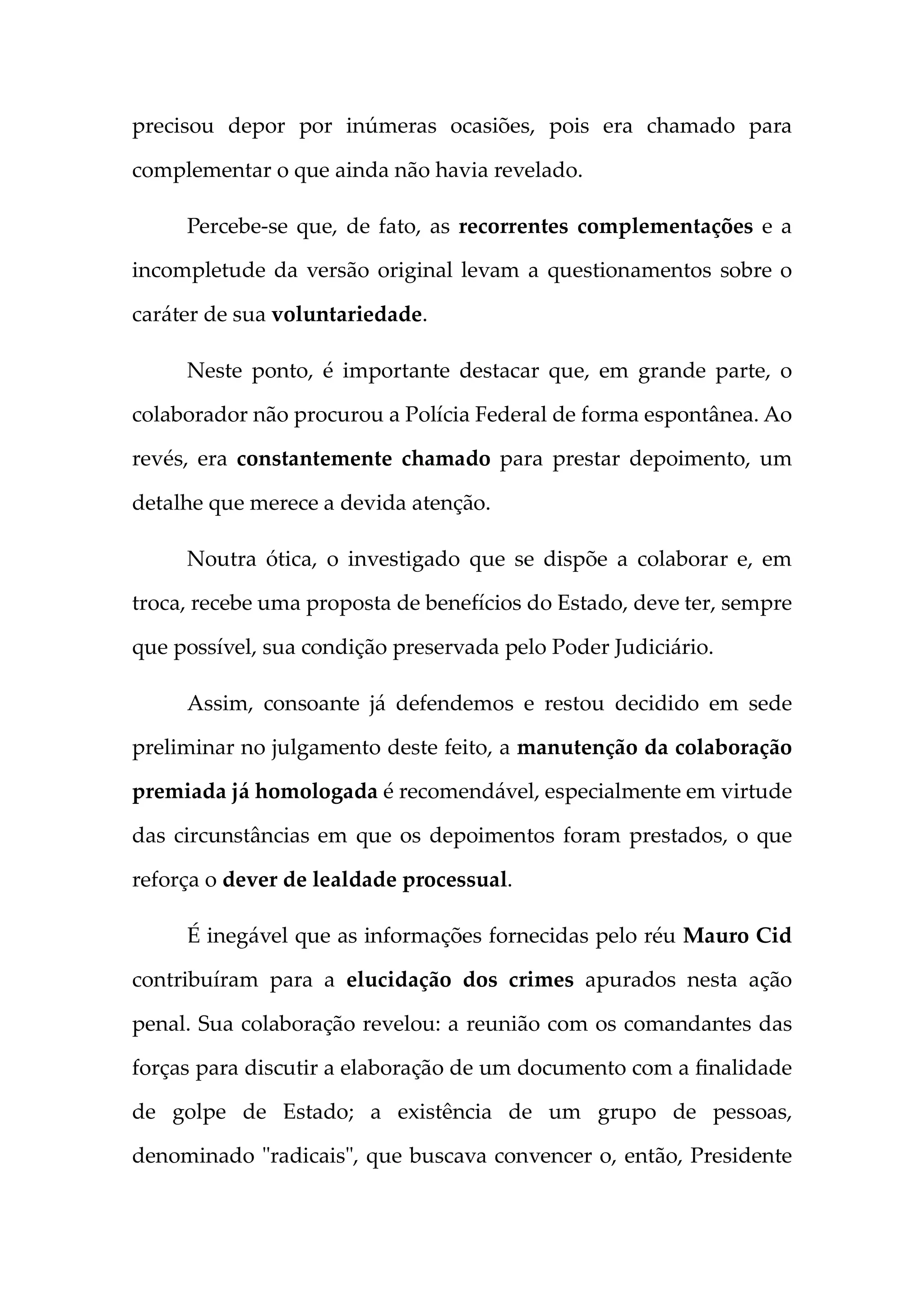 precisou depor por inúmeras ocasiões, pois era chamado para complementar o que ainda não havia revelado.

Percebe-se que, de fato, as recorrentes complementações e a incompletude da versão original levam a questionamentos sobre o caráter de sua voluntariedade.

Neste ponto, é importante destacar que, em grande parte, o colaborador não procurou a Polícia Federal de forma espontânea. Ao revés, era constantemente chamado para prestar depoimento, um detalhe que merece a devida atenção.

Noutra ótica, o investigado que se dispõe a colaborar e, em troca, recebe uma proposta de benefícios do Estado, deve ter, sempre que possível, sua condição preservada pelo Poder Judiciário.

Assim, consoante já defendemos e restou decidido em sede preliminar no julgamento deste feito, a manutenção da colaboração premiada já homologada é recomendável, especialmente em virtude das circunstâncias em que os depoimentos foram prestados, o que reforça o dever de lealdade processual.

É inegável que as informações fornecidas pelo réu Mauro Cid contribuíram para a elucidação dos crimes apurados nesta ação penal. Sua colaboração revelou: a reunião com os comandantes das forças para discutir a elaboração de um documento com a finalidade de golpe de Estado; a existência de um grupo de pessoas, denominado "radicais", que buscava convencer o, então, Presidente